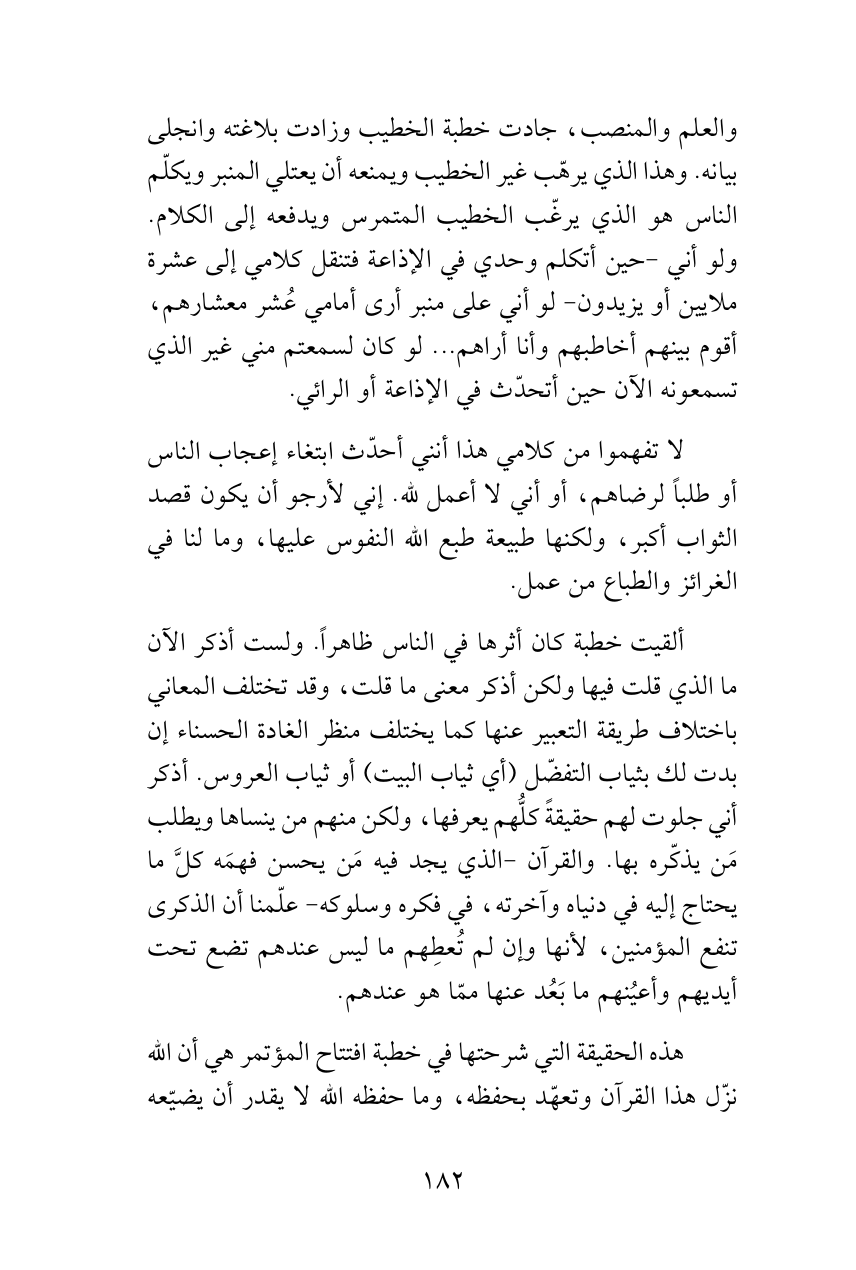 والعلم والمنصب، جادت خطبة الخطيب وزادت بلاغته وانجلى بيانه. وهذا الذي يرهّب غير الخطيب ويمنعه أن يعتلي المنبر ويكلّم الناس هو الذي يرغّب الخطيب المتمرس ويدفعه إلى الكلام. ولو أني -حين أتكلم وحدي في الإذاعة فتنقل كلامي إلى عشرة ملايين أو يزيدون- لو أني على منبر أرى أمامي عُشر معشارهم، أقوم بينهم أخاطبهم وأنا أراهم... لو كان لسمعتم مني غير الذي تسمعونه الآن حين أتحدّث في الإذاعة أو الرائي.

لا تفهموا من كلامي هذا أنني أحدّث ابتغاء إعجاب الناس أو طلباً لرضاهم، أو أني لا أعمل لله. إني لأرجو أن يكون قصد الثواب أكبر، ولكنها طبيعة طبع الله النفوس عليها، وما لنا في الغرائز والطباع من عمل.

ألقيت خطبة كان أثرها في الناس ظاهراً. ولست أذكر الآن ما الذي قلت فيها ولكن أذكر معنى ما قلت، وقد تختلف المعاني باختلاف طريقة التعبير عنها كما يختلف منظر الغادة الحسناء إن بدت لك بثياب التفضّل (أي ثياب البيت) أو ثياب العروس. أذكر أني جلوت لهم حقيقةً كلُّهم يعرفها، ولكن منهم من ينساها ويطلب مَن يذكّره بها. والقرآن -الذي يجد فيه مَن يحسن فهمَه كلَّ ما يحتاج إليه في دنياه وآخرته، في فكره وسلوكه- علّمنا أن الذكرى تنفع المؤمنين، لأنها وإن لم تُعطِهم ما ليس عندهم تضع تحت أيديهم وأعيُنهم ما بَعُد عنها ممّا هو عندهم.

هذه الحقيقة التي شرحتها في خطبة افتتاح المؤتمر هي أن الله نزّل هذا القرآن وتعهّد بحفظه، وما حفظه الله لا يقدر أن يضيّعه

١٨٢